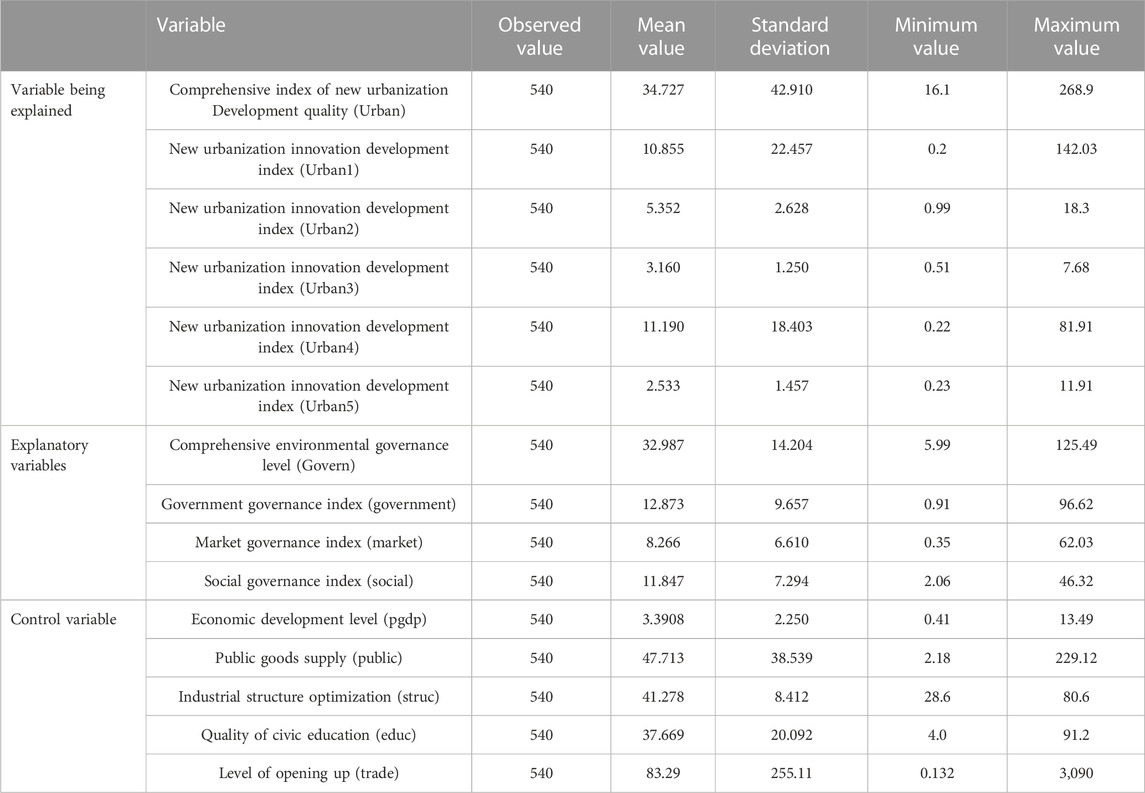 |  | Variable | Observed value | Mean value | Standard deviation | Minimum value | Maximum value |
|---|---|---|---|---|---|---|
| Variable being explained | Comprehensive index of new urbanization Development quality (Urban) | 540 | 34.727 | 42.910 | 16.1 | 268.9 |
|  | New urbanization innovation development index (Urban1) | 540 | 10.855 | 22.457 | 0.2 | 142.03 |
|  | New urbanization innovation development index (Urban2) | 540 | 5.352 | 2.628 | 0.99 | 18.3 |
|  | New urbanization innovation development index (Urban3) | 540 | 3.160 | 1.250 | 0.51 | 7.68 |
|  | New urbanization innovation development index (Urban4) | 540 | 11.190 | 18.403 | 0.22 | 81.91 |
|  | New urbanization innovation development index (Urban5) | 540 | 2.533 | 1.457 | 0.23 | 11.91 |
| Explanatory variables | Comprehensive environmental governance level (Govern) | 540 | 32.987 | 14.204 | 5.99 | 125.49 |
|  | Government governance index (government) | 540 | 12.873 | 9.657 | 0.91 | 96.62 |
|  | Market governance index (market) | 540 | 8.266 | 6.610 | 0.35 | 62.03 |
|  | Social governance index (social) | 540 | 11.847 | 7.294 | 2.06 | 46.32 |
| Control variable | Economic development level (pgdp) | 540 | 3.3908 | 2.250 | 0.41 | 13.49 |
|  | Public goods supply (public) | 540 | 47.713 | 38.539 | 2.18 | 229.12 |
|  | Industrial structure optimization (struc) | 540 | 41.278 | 8.412 | 28.6 | 80.6 |
|  | Quality of civic education (educ) | 540 | 37.669 | 20.092 | 4.0 | 91.2 |
|  | Level of opening up (trade) | 540 | 83.29 | 255.11 | 0.132 | 3,090 |